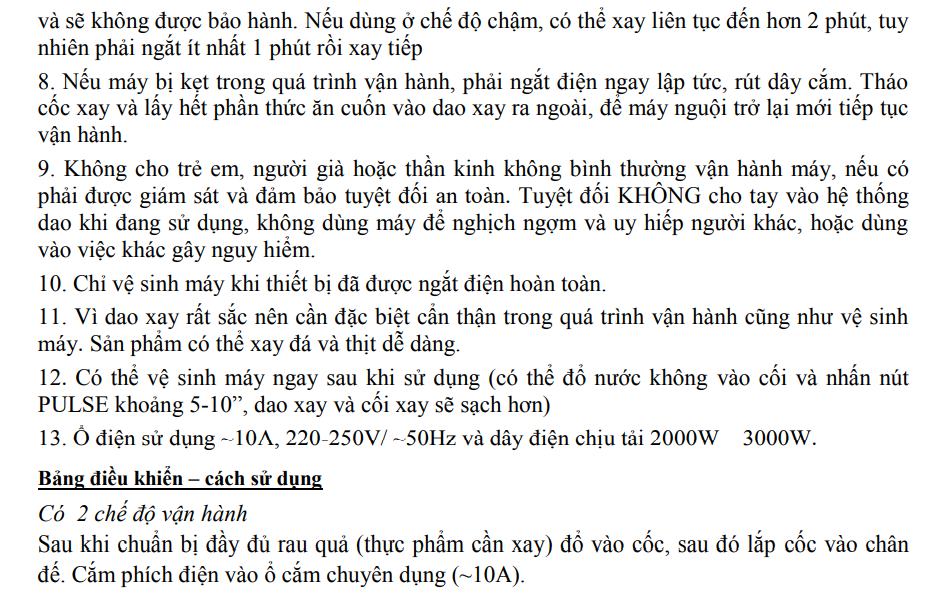 và sẽ không được bảo hành. Nếu dùng ở chế độ chậm, có thể xay liên tục đến hơn 2 phút, tuy nhiên phải ngắt ít nhất 1 phút rồi xay tiếp

8. Nếu máy bị kẹt trong quá trình vận hành, phải ngắt điện ngay lập tức, rút dây cắm. Tháo cốc xay và lấy hết phần thức ăn cuốn vào dao xay ra ngoài, để máy nguội trở lại mới tiếp tục vận hành.

9. Không cho trẻ em, người già hoặc thần kinh không bình thường vận hành máy, nếu có phải được giám sát và đảm bảo tuyệt đối an toàn. Tuyệt đối KHÔNG cho tay vào hệ thống dao khi đang sử dụng, không dùng máy để nghịch ngợm và uy hiếp người khác, hoặc dùng vào việc khác gây nguy hiểm.

10. Chỉ vệ sinh máy khi thiết bị đã được ngắt điện hoàn toàn.

11. Vì dao xay rất sắc nên cần đặc biệt cẩn thận trong quá trình vận hành cũng như vệ sinh máy. Sản phẩm có thể xay đá và thịt dễ dàng.

12. Có thể vệ sinh máy ngay sau khi sử dụng (có thể đổ nước không vào cối và nhấn nút PULSE khoảng 5-10”, dao xay và cối xay sẽ sạch hơn)

13. Ổ điện sử dụng ~10A, 220-250V/ ~50Hz và dây điện chịu tải 2000W 3000W.

Bảng điều khiển – cách sử dụng

Có 2 chế độ vận hành

Sau khi chuẩn bị đầy đủ rau quả (thực phẩm cần xay) đổ vào cốc, sau đó lắp cốc vào chân đế. Cắm phích điện vào ổ cắm chuyên dụng (~10A).